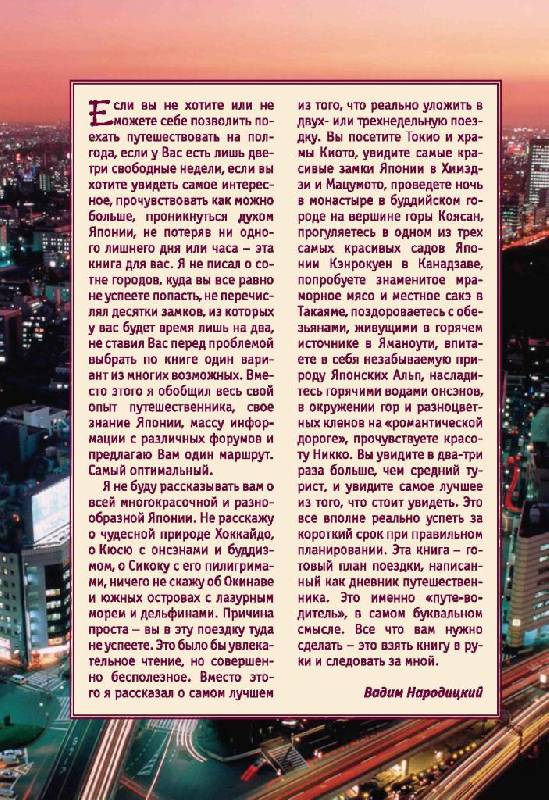 Если вы не хотите или не можете себе позволить поехать путешествовать на полгода, если у Вас есть лишь две-три свободные недели, если вы хотите увидеть самое интересное, прочувствовать как можно больше, проникнуться духом Японии, не потеряв ни одного лишнего дня или часа – эта книга для вас. Я не писал о сотне городов, куда вы все равно не успеете попасть, не перечислял десятки замков, из которых у вас будет время лишь на два, не ставил Вас перед проблемой выбрать по книге один вариант из многих возможных. Вместо этого я обобщил весь свой опыт путешественника, свое знание Японии, массу информации с различных форумов и предлагаю Вам один маршрут. Самый оптимальный.

Я не буду рассказывать вам о всей многокрасочной и разнообразной Японии. Не расскажу о чудесной природе Хоккайдо, о Кюсю с онсэнами и буддизмом, о Сикоку с его пилигримами, ничего не скажу об Окинаве и южных островах с лазурным морем и дельфинами. Причина проста – вы в эту поездку туда не успеете. Это было бы увлекательное чтение, но совершенно бесполезное. Вместо этого я рассказал о самом лучшем из того, что реально уложить в двух- или трехнедельную поездку. Вы посетите Токио и храмы Киото, увидите самые красивые замки Японии в Химэдзи и Мацумото, проведете ночь в монастыре в буддийском городе на вершине горы Коясан, прогуляетесь в одном из трех самых красивых садов Японии Кэнрокуен в Канадзаве, попробуете знаменитое мраморное мясо и местное сакэ в Такаяме, поздороваетесь с обезьянами, живущими в горячем источнике в Яманоути, впитаете в себя незабываемую природу Японских Альп, насладитесь горячими водами онсэнов, в окружении гор и разноцветных кленов на «романтической дороге», прочувствуете красоту Никко. Вы увидите в два-три раза больше, чем средний турист, и увидите самое лучшее из того, что стоит увидеть. Это все вполне реально успеть за короткий срок при правильном планировании. Эта книга – готовый план поездки, написанный как дневник путешественника. Это именно «путеводитель», в самом буквальном смысле. Все что вам нужно сделать – это взять книгу в руки и следовать за мной.

Вадим Народицкий